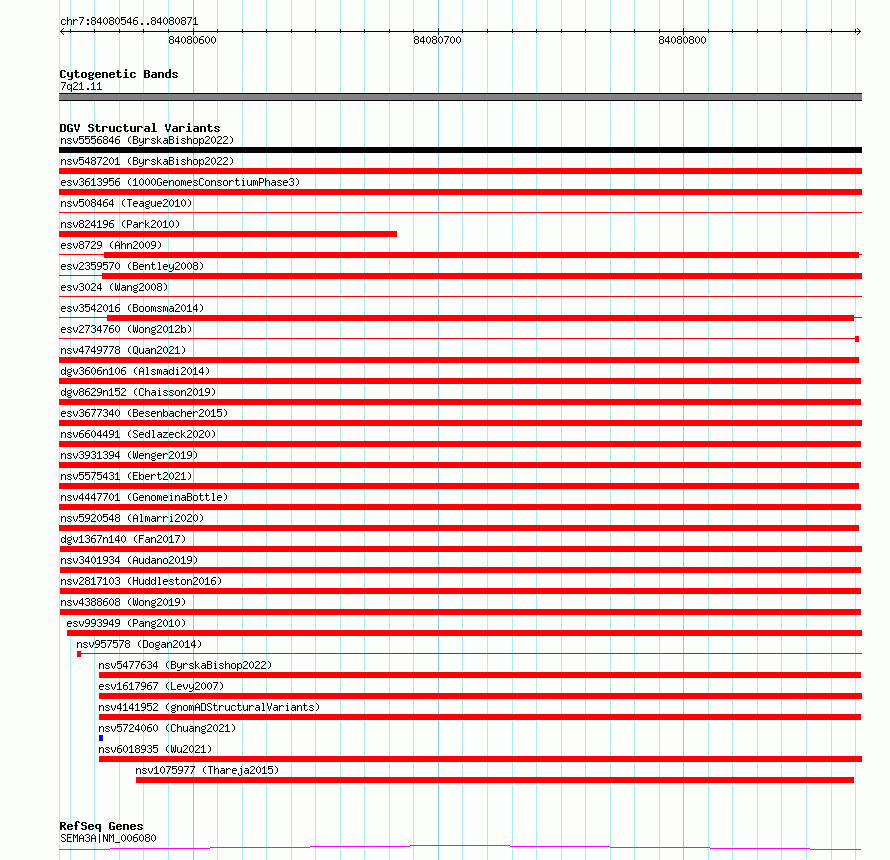 chr7:84080546..84080871

84080600
84080700
84080800

Cytogenetic Bands
7q21.11

DGV Structural Variants
nsv5556846 (ByrskaBishop2022)
nsv5487201 (ByrskaBishop2022)
esv3613956 (1000GenomesConsortiumPhase3)
nsv508464 (Teague2010)
nsv824196 (Park2010)
esv8729 (Ahn2009)
esv2359570 (Bentley2008)
esv3024 (Wang2008)
esv3542016 (Boomsma2014)
esv2734760 (Wong2012b)
nsv4749778 (Quan2021)
dgv3606n106 (Alsmadi2014)
dgv8629n152 (Chaisson2019)
esv3677340 (Besenbacher2015)
nsv6604491 (Sedlazeck2020)
nsv3931394 (Wenger2019)
nsv5575431 (Ebert2021)
nsv4447701 (GenomeinaBottle)
nsv5920548 (Almarri2020)
dgv1367n140 (Fan2017)
nsv3401934 (Audano2019)
nsv2817103 (Huddleston2016)
nsv4388608 (Wong2019)
esv993949 (Pang2010)
nsv957578 (Dogan2014)
nsv5477634 (ByrskaBishop2022)
esv1617967 (Levy2007)
nsv4141952 (gnomADStructuralVariants)
nsv5724060 (Chuang2021)
nsv6018935 (Wu2021)
nsv1075977 (Thareja2015)

RefSeq Genes
SEMA3A|NM_006080